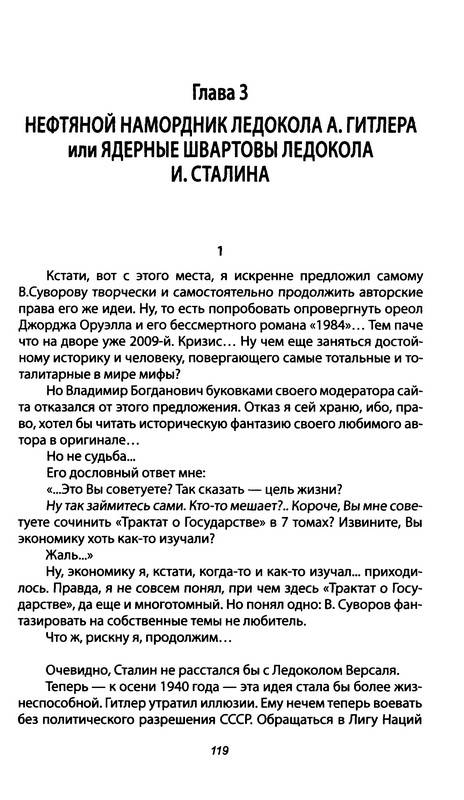 Глава 3
НЕФТЯНОЙ НАМОРДНИК ЛЕДОКОЛА А. ГИТЛЕРА или ЯДЕРНЫЕ ШВАРТОВЫ ЛЕДОКОЛА И. СТАЛИНА

1

Кстати, вот с этого места, я искренне предложил самому В.Суворову творчески и самостоятельно продолжить авторские права его же идеи. Ну, то есть попробовать опровергнуть ореол Джорджа Оруэлла и его бессмертного романа «1984»… Тем паче что на дворе уже 2009-й. Кризис… Ну чем еще заняться достойному историку и человеку, повергающего самые тотальные и тоталитарные в мире мифы?

Но Владимир Богданович буковками своего модератора сайта отказался от этого предложения. Отказ я сей храню, ибо, право, хотел бы читать историческую фантазию своего любимого автора в оригинале…

Но не судьба…

Его дословный ответ мне:

«...Это Вы советуете? Так сказать — цель жизни?

Ну так займитесь сами. Кто-то мешает?.. Короче, Вы мне советуете сочинить «Трактат о Государстве» в 7 томах? Извините, Вы экономику хоть как-то изучали?

Жаль...»

Ну, экономику я, кстати, когда-то и как-то изучал... приходилось. Правда, я не совсем понял, при чем здесь «Трактат о Государстве», да еще и многотомный. Но понял одно: В. Суворов фантазировать на собственные темы не любитель.

Что ж, рискну я, продолжим…

Очевидно, Сталин не расстался бы с Ледоколом Версаля.

Теперь — к осени 1940 года — эта идея стала бы более жизнеспособной. Гитлер утратил иллюзии. Ему нечем теперь воевать без политического разрешения СССР. Обращаться в Лигу Наций

119